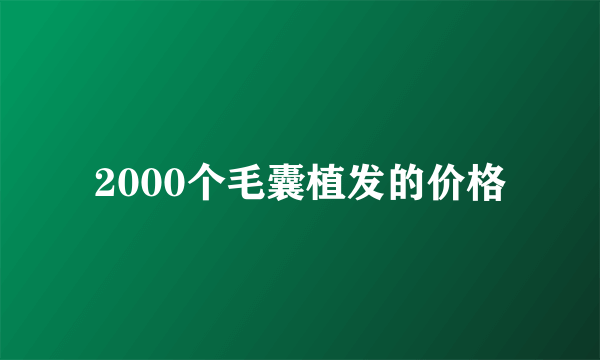 2000个毛囊植发的价格